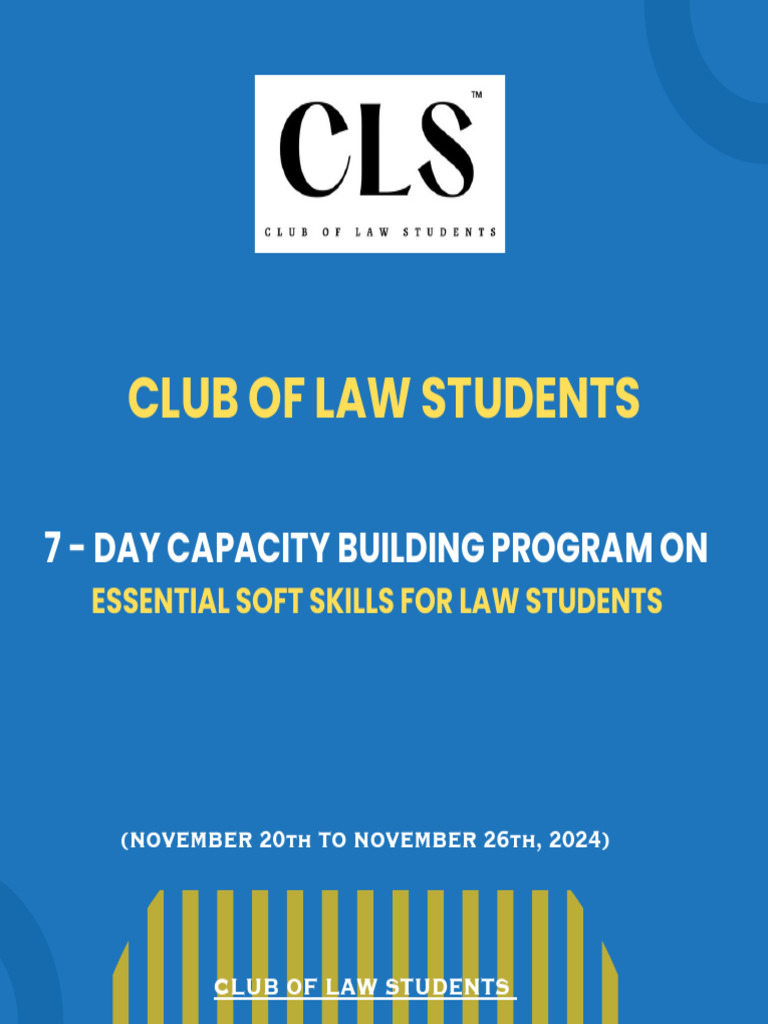 CLS™

CLUB OF LAW STUDENTS

CLUB OF LAW STUDENTS

7 - DAY CAPACITY BUILDING PROGRAM ON
ESSENTIAL SOFT SKILLS FOR LAW STUDENTS

(NOVEMBER 20TH TO NOVEMBER 26TH, 2024)

CLUB OF LAW STUDENTS